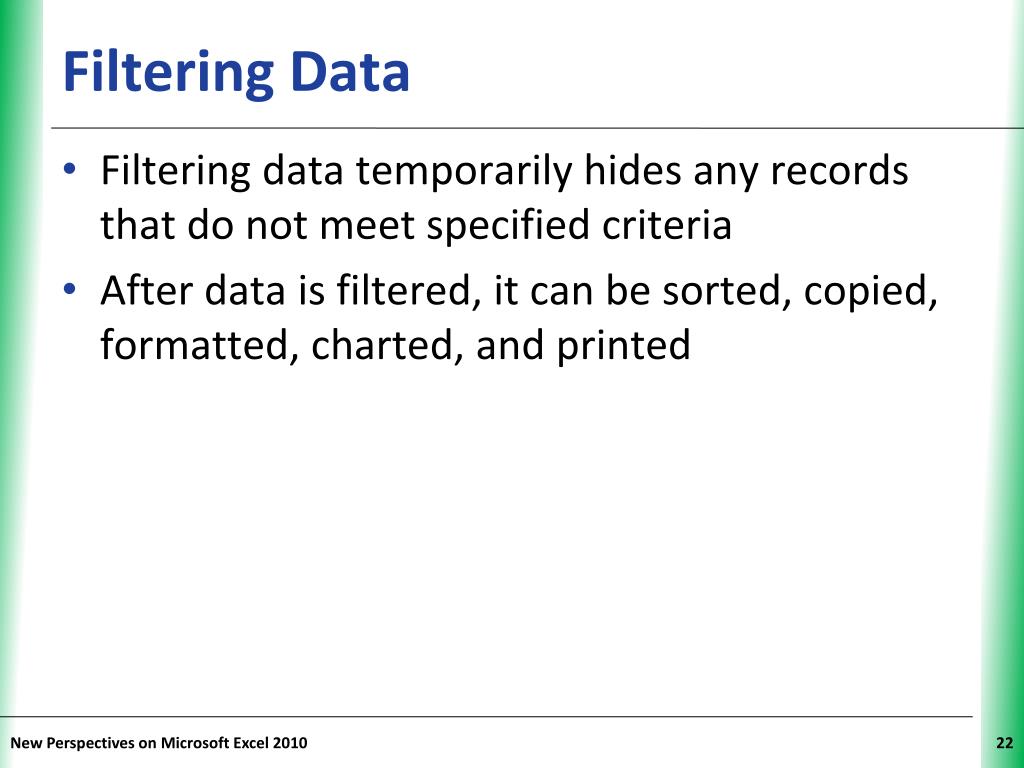 Filtering Data

• Filtering data temporarily hides any records that do not meet specified criteria
• After data is filtered, it can be sorted, copied, formatted, charted, and printed

New Perspectives on Microsoft Excel 2010

22